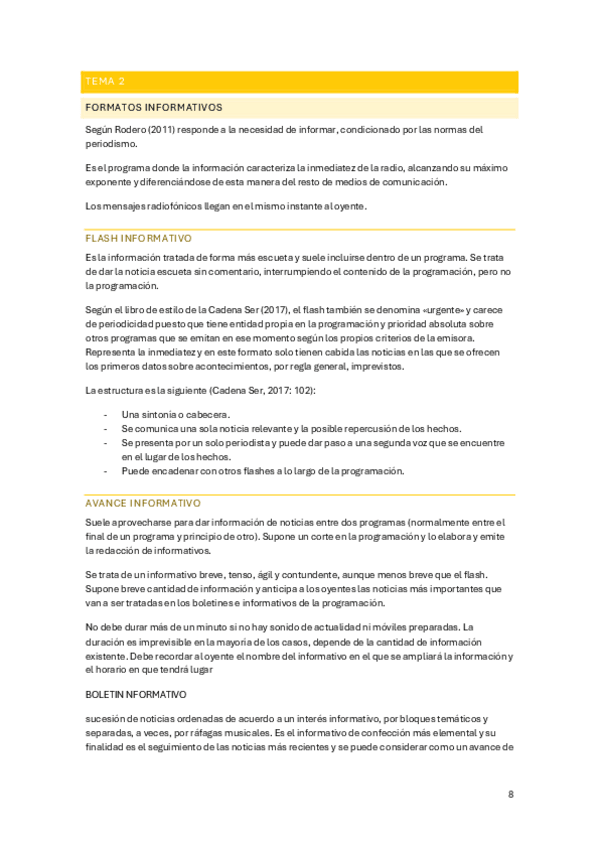 TEMA 2

FORMATOS INFORMATIVOS

Según Rodero (2011) responde a la necesidad de informar, condicionado por las normas del periodismo.

Es el programa donde la información caracteriza la inmediatez de la radio, alcanzando su máximo exponente y diferenciándose de esta manera del resto de medios de comunicación.

Los mensajes radiofónicos llegan en el mismo instante al oyente.

FLASH INFORMATIVO

Es la información tratada de forma más escueta y suele incluirse dentro de un programa. Se trata de dar la noticia escueta sin comentario, interrumpiendo el contenido de la programación, pero no la programación.

Según el libro de estilo de la Cadena Ser (2017), el flash también se denomina «urgente» y carece de periodicidad puesto que tiene entidad propia en la programación y prioridad absoluta sobre otros programas que se emitan en ese momento según los propios criterios de la emisora. Representa la inmediatez y en este formato solo tienen cabida las noticias en las que se ofrecen los primeros datos sobre acontecimientos, por regla general, imprevistos.

La estructura es la siguiente (Cadena Ser, 2017: 102):

- Una sintonía o cabecera.
- Se comunica una sola noticia relevante y la posible repercusión de los hechos.
- Se presenta por un solo periodista y puede dar paso a una segunda voz que se encuentre en el lugar de los hechos.
- Puede encadenar con otros flashes a lo largo de la programación.

AVANCE INFORMATIVO

Suele aprovecharse para dar información de noticias entre dos programas (normalmente entre el final de un programa y principio de otro). Supone un corte en la programación y lo elabora y emite la redacción de informativos.

Se trata de un informativo breve, tenso, ágil y contundente, aunque menos breve que el flash. Supone breve cantidad de información y anticipa a los oyentes las noticias más importantes que van a ser tratadas en los boletines e informativos de la programación.

No debe durar más de un minuto si no hay sonido de actualidad ni móviles preparadas. La duración es imprevisible en la mayoría de los casos, depende de la cantidad de información existente. Debe recordar al oyente el nombre del informativo en el que se ampliará la información y el horario en que tendrá lugar

BOLETIN NFORMATIVO

sucesión de noticias ordenadas de acuerdo a un interés informativo, por bloques temáticos y separadas, a veces, por ráfagas musicales. Es el informativo de confección más elemental y su finalidad es el seguimiento de las noticias más recientes y se puede considerar como un avance de

8